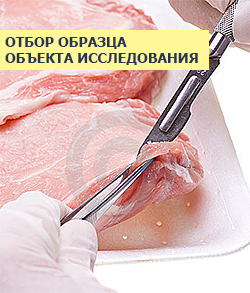 ОТБОР ОБРАЗЦА
ОБЪЕКТА ИССЛЕДОВАНИЯ